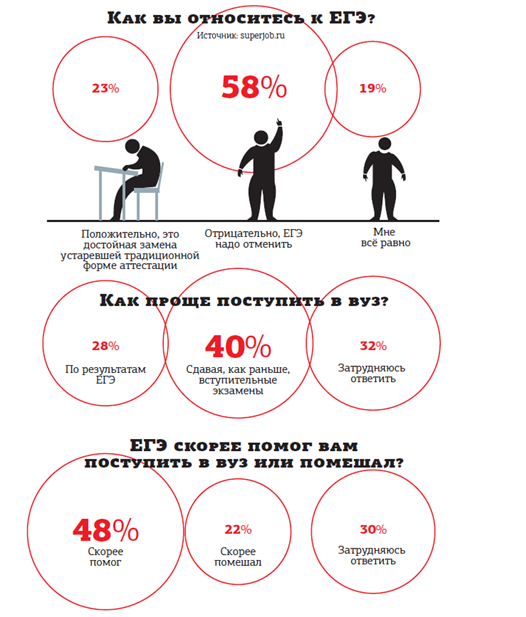 Как вы относитесь к ЕГЭ?

Источник: superjob.ru

23%

58%

19%

Положительно, это достойная замена устаревшей традиционной форме аттестации

Отрицательно, ЕГЭ надо отменить

Мне всё равно

Как проще поступить в вуз?

28%

По результатам ЕГЭ

40%

Сдавая, как раньше, вступительные экзамены

32%

Затрудняюсь ответить

ЕГЭ скорее помог вам поступить в вуз или помешал?

48%

Скорее помог

22%

Скорее помешал

30%

Затрудняюсь ответить